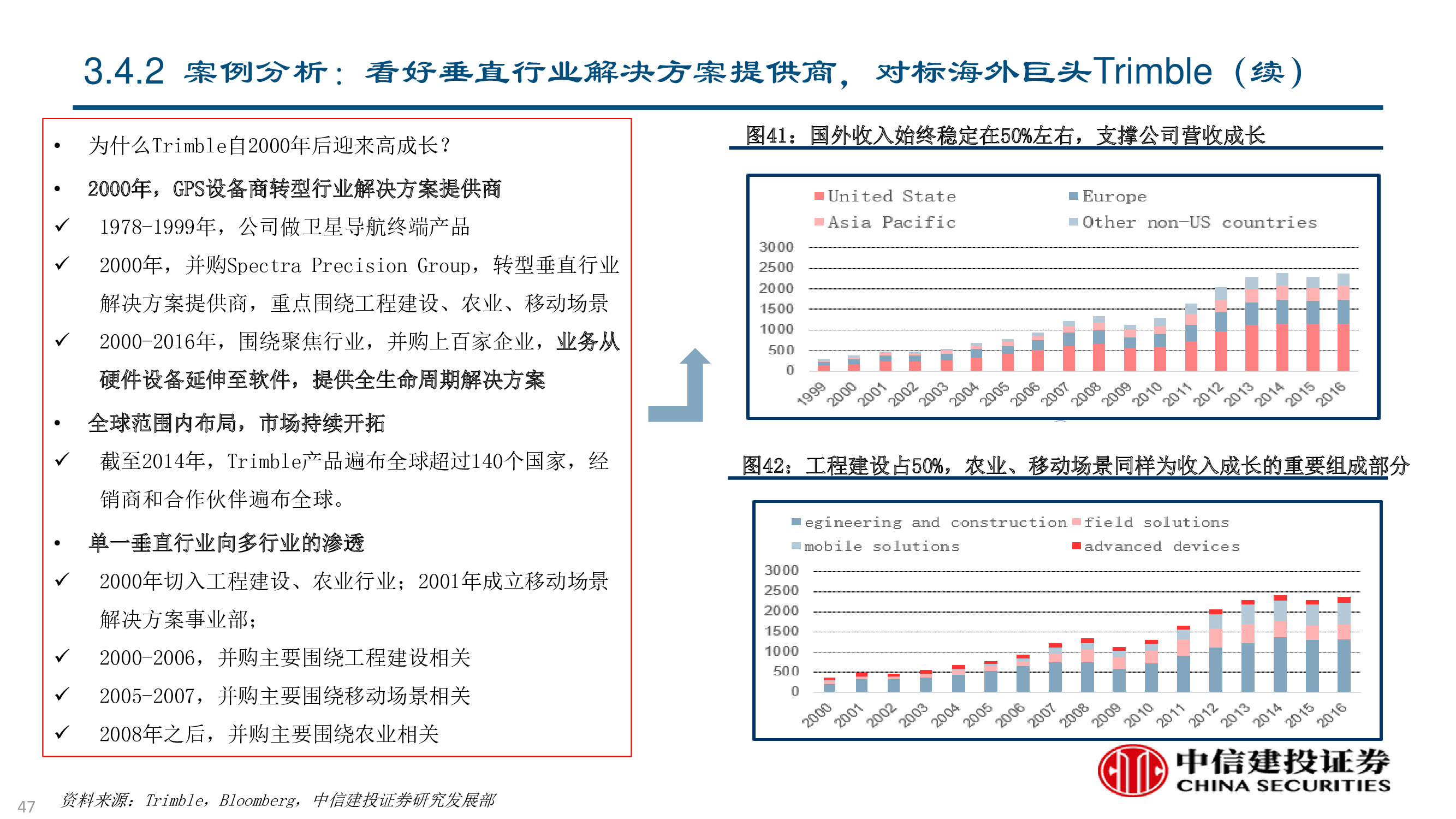 3.4.2 案例分析：看好垂直行业解决方案提供商，对标海外巨头Trimble（续）

• 为什么Trimble自2000年后迎来高成长？

• 2000年，GPS设备商转型行业解决方案提供商

✓ 1978-1999年，公司做卫星导航终端产品

✓ 2000年，并购Spectra Precision Group，转型垂直行业解决方案提供商，重点围绕工程建设、农业、移动场景

✓ 2000-2016年，围绕聚焦行业，并购上百家企业，业务从硬件设备延伸至软件，提供全生命周期解决方案

• 全球范围内布局，市场持续开拓

✓ 截至2014年，Trimble产品遍布全球超过140个国家，经销商和合作伙伴遍布全球。

• 单一垂直行业向多行业的渗透

✓ 2000年切入工程建设、农业行业；2001年成立移动场景解决方案事业部；

✓ 2000-2006，并购主要围绕工程建设相关

✓ 2005-2007，并购主要围绕移动场景相关

✓ 2008年之后，并购主要围绕农业相关

图41：国外收入始终稳定在50%左右，支撑公司营收成长

United State
Europe
Asia Pacific
Other non-US countries

3000
2500
2000
1500
1000
500
0

1999 2000 2001 2002 2003 2004 2005 2006 2007 2008 2009 2010 2011 2012 2013 2014 2015 2016

图42：工程建设占50%，农业、移动场景同样为收入成长的重要组成部分

egineering and construction
field solutions
mobile solutions
advanced devices

3000
2500
2000
1500
1000
500
0

2000 2001 2002 2003 2004 2005 2006 2007 2008 2009 2010 2011 2012 2013 2014 2015 2016

中信建投证券
CHINA SECURITIES

47

资料来源：Trimble，Bloomberg，中信建投证券研究发展部